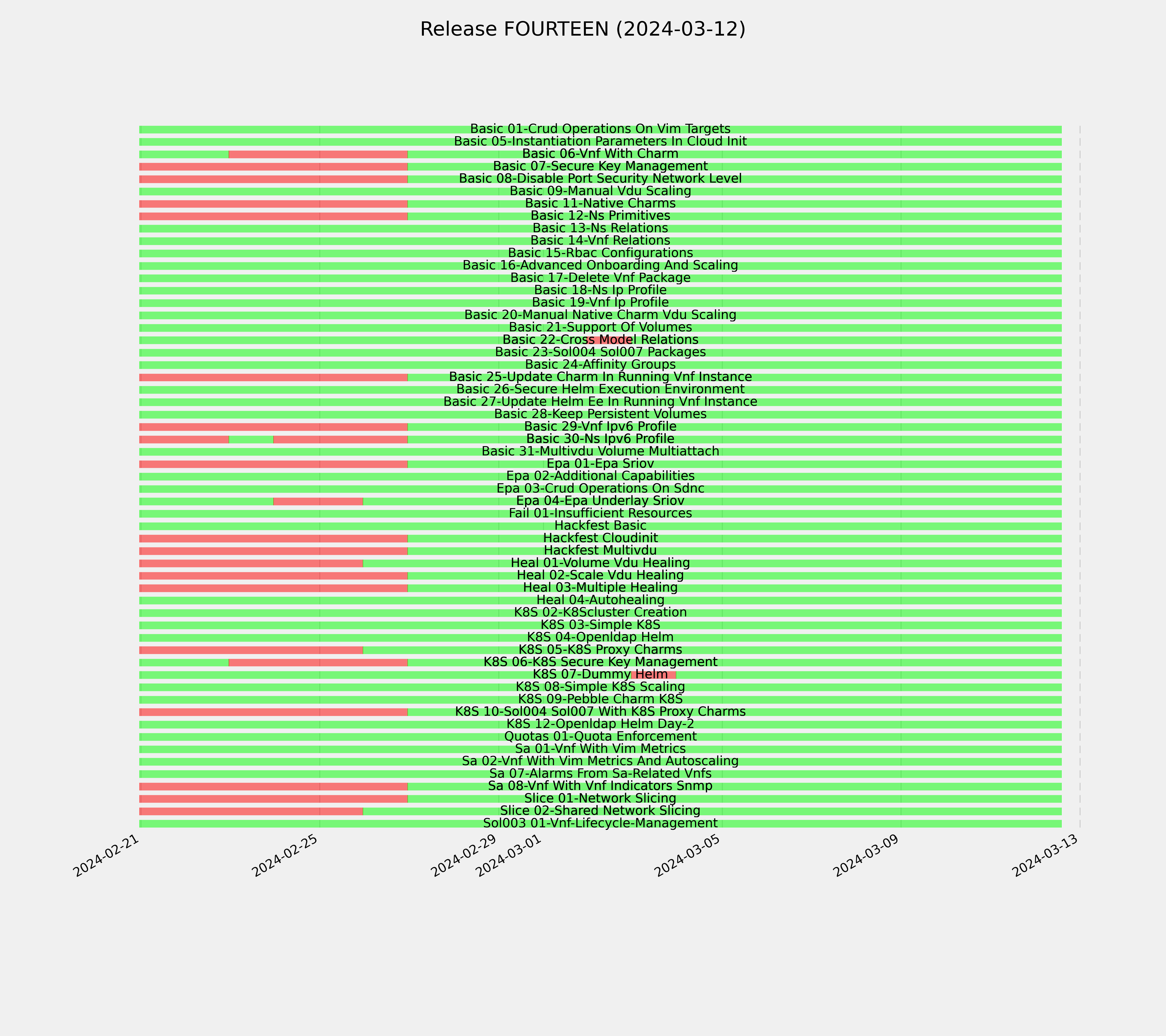 Release FOURTEEN (2024-03-12)

Basic 01-Crud Operations On Vim Targets
Basic 05-Instantiation Parameters In Cloud Init
Basic 06-Vnf With Charm
Basic 07-Secure Key Management
Basic 08-Disable Port Security Network Level
Basic 09-Manual Vdu Scaling
Basic 11-Native Charms
Basic 12-Ns Primitives
Basic 13-Ns Relations
Basic 14-Vnf Relations
Basic 15-Rbac Configurations
Basic 16-Advanced Onboarding And Scaling
Basic 17-Delete Vnf Package
Basic 18-Ns Ip Profile
Basic 19-Vnf Ip Profile
Basic 20-Manual Native Charm Vdu Scaling
Basic 21-Support Of Volumes
Basic 22-Cross Model Relations
Basic 23-Sol004 Sol007 Packages
Basic 24-Affinity Groups
Basic 25-Update Charm In Running Vnf Instance
Basic 26-Secure Helm Execution Environment
Basic 27-Update Helm Ee In Running Vnf Instance
Basic 28-Keep Persistent Volumes
Basic 29-Vnf Ipv6 Profile
Basic 30-Ns Ipv6 Profile
Basic 31-Multivdu Volume Multiattach
Epa 01-Epa Sriov
Epa 02-Additional Capabilities
Epa 03-Crud Operations On Sdnc
Epa 04-Epa Underlay Sriov
Fail 01-Insufficient Resources
Hackfest Basic
Hackfest Cloudinit
Hackfest Multivdu
Heal 01-Volume Vdu Healing
Heal 02-Scale Vdu Healing
Heal 03-Multiple Healing
Heal 04-Autohealing
K8S 02-K8Scluster Creation
K8S 03-Simple K8S
K8S 04-Openldap Helm
K8S 05-K8S Proxy Charms
K8S 06-K8S Secure Key Management
K8S 07-Dummy Helm
K8S 08-Simple K8S Scaling
K8S 09-Pebble Charm K8S
K8S 10-Sol004 Sol007 With K8S Proxy Charms
K8S 12-Openldap Helm Day-2
Quotas 01-Quota Enforcement
Sa 01-Vnf With Vim Metrics
Sa 02-Vnf With Vim Metrics And Autoscaling
Sa 07-Alarms From Sa-Related Vnfs
Sa 08-Vnf With Vnf Indicators Snmp
Slice 01-Network Slicing
Slice 02-Shared Network Slicing
Sol003 01-Vnf-Lifecycle-Management

2024-02-21
2024-02-25
2024-02-29
2024-03-01
2024-03-05
2024-03-09
2024-03-13